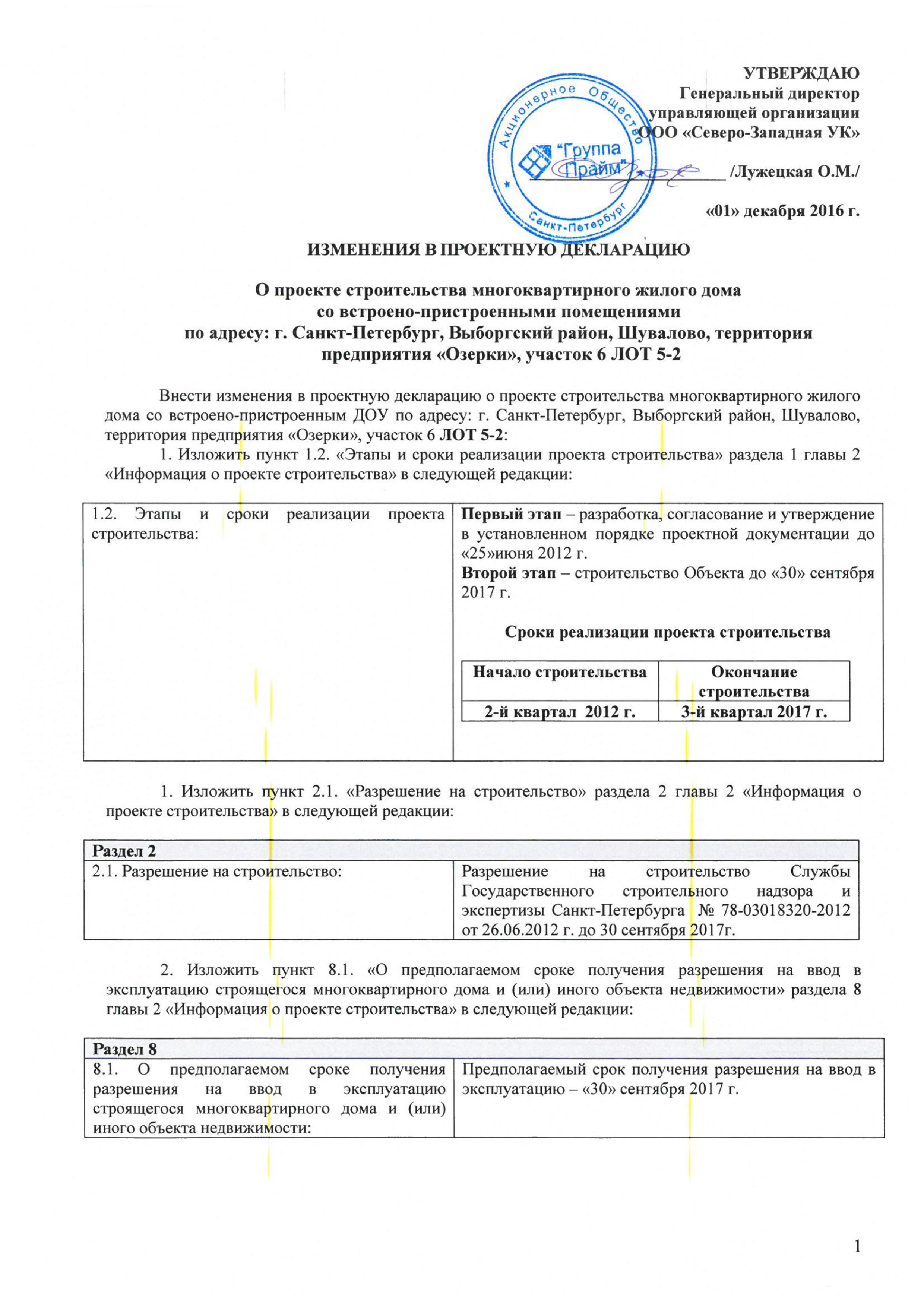 УТВЕРЖДАЮ
Генеральный директор
управляющей организации
ООО «Северо-Западная УК»

Акционерное Общество
"Группа Прайм"
Санкт-Петербург

_______________ /Лужецкая О.М./

«01» декабря 2016 г.

ИЗМЕНЕНИЯ В ПРОЕКТНУЮ ДЕКЛАРАЦИЮ

О проекте строительства многоквартирного жилого дома со встроено-пристроенными помещениями по адресу: г. Санкт-Петербург, Выборгский район, Шувалово, территория предприятия «Озерки», участок 6 ЛОТ 5-2

Внести изменения в проектную декларацию о проекте строительства многоквартирного жилого дома со встроено-пристроенным ДОУ по адресу: г. Санкт-Петербург, Выборгский район, Шувалово, территория предприятия «Озерки», участок 6 ЛОТ 5-2:

1. Изложить пункт 1.2. «Этапы и сроки реализации проекта строительства» раздела 1 главы 2 «Информация о проекте строительства» в следующей редакции:

| 1.2. Этапы и сроки реализации проекта строительства: | Первый этап – разработка, согласование и утверждение в установленном порядке проектной документации до «25»июня 2012 г. Второй этап – строительство Объекта до «30» сентября 2017 г. Сроки реализации проекта строительства |
|---|---|

| Начало строительства | Окончание строительства |
|---|---|
| 2-й квартал 2012 г. | 3-й квартал 2017 г. |

1. Изложить пункт 2.1. «Разрешение на строительство» раздела 2 главы 2 «Информация о проекте строительства» в следующей редакции:

| Раздел 2 | |
|---|---|
| 2.1. Разрешение на строительство: | Разрешение на строительство Службы Государственного строительного надзора и экспертизы Санкт-Петербурга № 78-03018320-2012 от 26.06.2012 г. до 30 сентября 2017г. |

2. Изложить пункт 8.1. «О предполагаемом сроке получения разрешения на ввод в эксплуатацию строящегося многоквартирного дома и (или) иного объекта недвижимости» раздела 8 главы 2 «Информация о проекте строительства» в следующей редакции:

| Раздел 8 | |
|---|---|
| 8.1. О предполагаемом сроке получения разрешения на ввод в эксплуатацию строящегося многоквартирного дома и (или) иного объекта недвижимости: | Предполагаемый срок получения разрешения на ввод в эксплуатацию – «30» сентября 2017 г. |

1